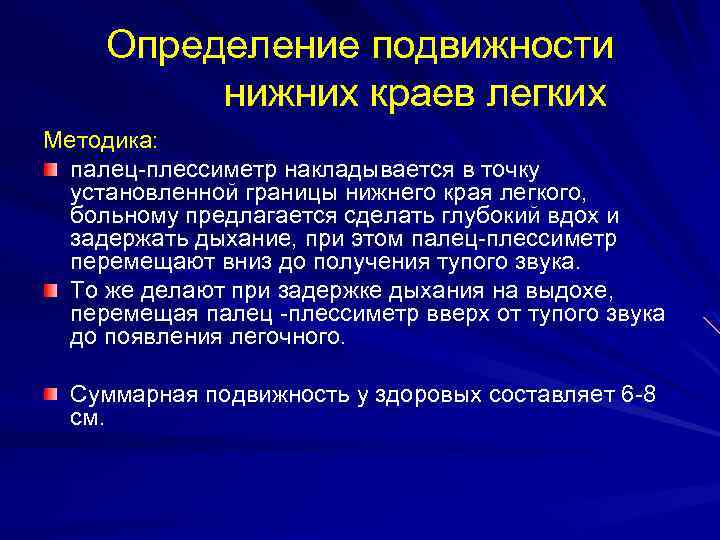 Определение подвижности нижних краев легких

Методика:

палец-плессиметр накладывается в точку установленной границы нижнего края легкого, больному предлагается сделать глубокий вдох и задержать дыхание, при этом палец-плессиметр перемещают вниз до получения тупого звука.

То же делают при задержке дыхания на выдохе, перемещая палец -плессиметр вверх от тупого звука до появления легочного.

Суммарная подвижность у здоровых составляет 6-8 см.